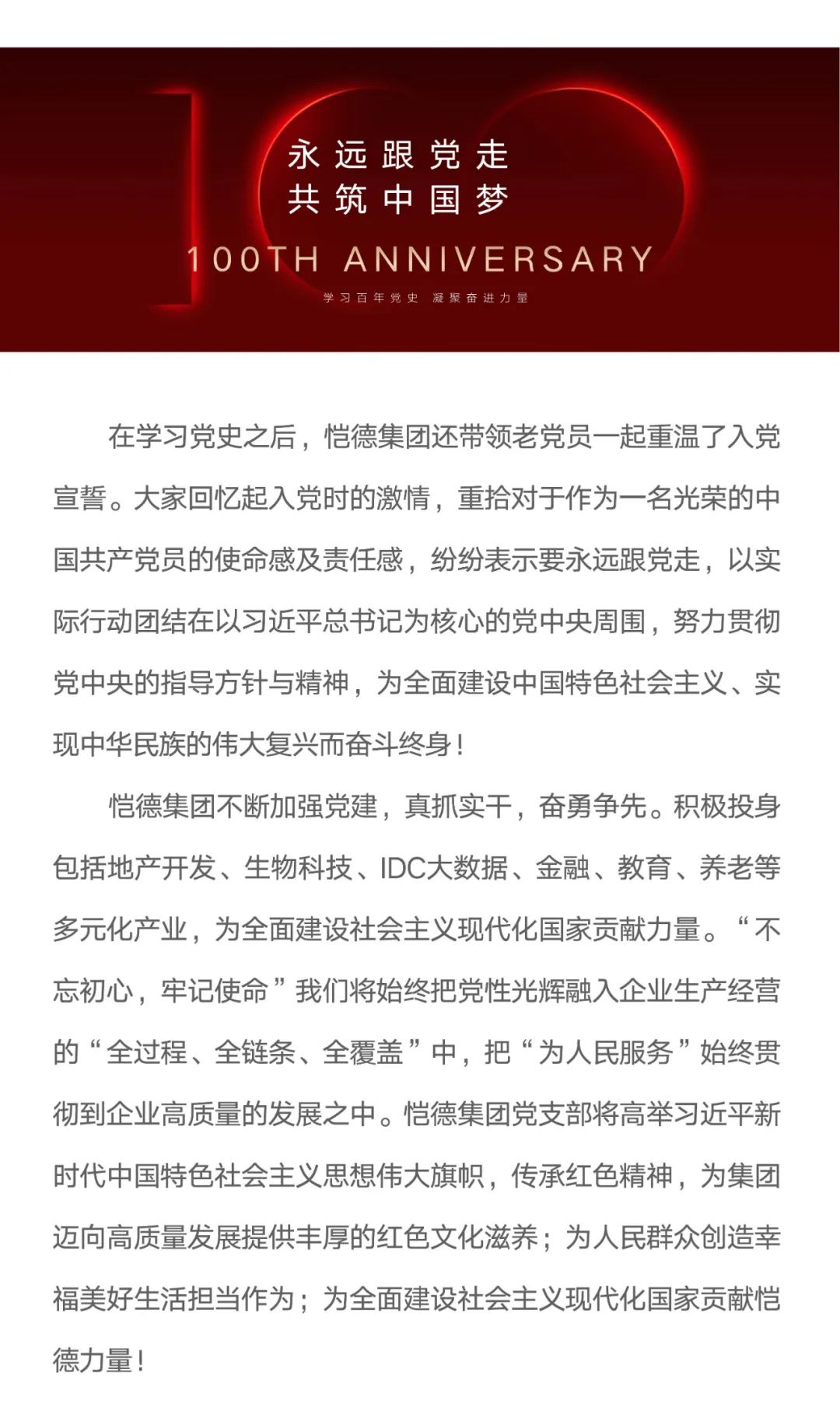 永远跟党走
共筑中国梦
100TH ANNIVERSARY
学习百年党史 凝聚奋进力量

在学习党史之后，恺德集团还带领老党员一起重温了入党宣誓。大家回忆起入党时的激情，重拾对于作为一名光荣的中国共产党员的使命感及责任感，纷纷表示要永远跟党走，以实际行动团结在以习近平总书记为核心的党中央周围，努力贯彻党中央的指导方针与精神，为全面建设中国特色社会主义、实现中华民族的伟大复兴而奋斗终身！

恺德集团不断加强党建，真抓实干，奋勇争先。积极投身包括地产开发、生物科技、IDC大数据、金融、教育、养老等多元化产业，为全面建设社会主义现代化国家贡献力量。“不忘初心，牢记使命”我们将始终把党性光辉融入企业生产经营的“全过程、全链条、全覆盖”中，把“为人民服务”始终贯彻到企业高质量的发展之中。恺德集团党支部将高举习近平新时代中国特色社会主义思想伟大旗帜，传承红色精神，为集团迈向高质量发展提供丰厚的红色文化滋养；为人民群众创造幸福美好生活担当作为；为全面建设社会主义现代化国家贡献恺德力量！